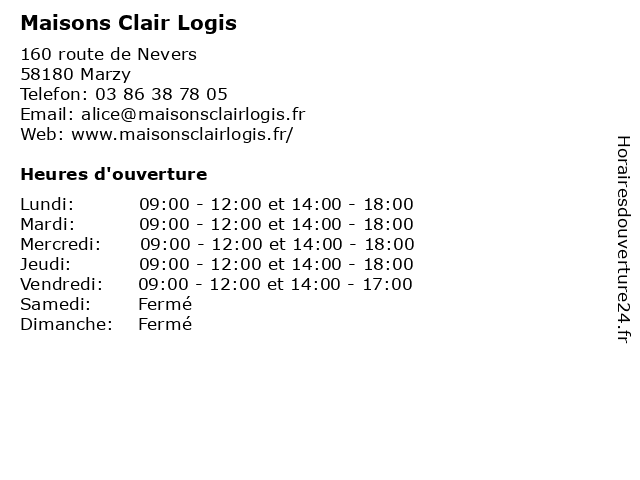 Maisons Clair Logis

160 route de Nevers
58180 Marzy
Telefon: 03 86 38 78 05
Email: alice@maisonsclairlogis.fr
Web: www.maisonsclairlogis.fr/

Heures d'ouverture

| | |
|---|---|
| Lundi: | 09:00 - 12:00 et 14:00 - 18:00 |
| Mardi: | 09:00 - 12:00 et 14:00 - 18:00 |
| Mercredi: | 09:00 - 12:00 et 14:00 - 18:00 |
| Jeudi: | 09:00 - 12:00 et 14:00 - 18:00 |
| Vendredi: | 09:00 - 12:00 et 14:00 - 17:00 |
| Samedi: | Fermé |
| Dimanche: | Fermé |

Horairesdouverture24.fr